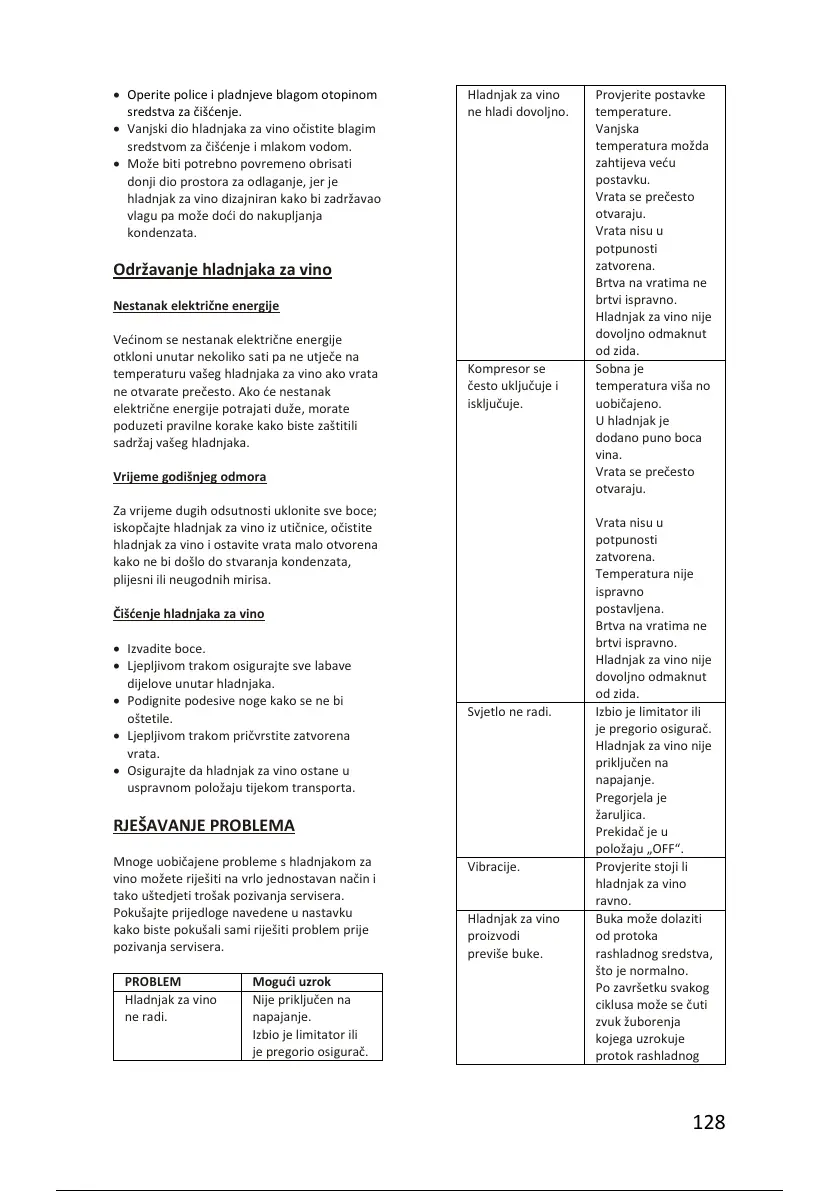 • Operite police i pladnjeve blagom otopinom sredstva za čišćenje.
• Vanjski dio hladnjaka za vino očistite blagim sredstvom za čišćenje i mlakom vodom.
• Može biti potrebno povremeno obrisati donji dio prostora za odlaganje, jer je hladnjak za vino dizajniran kako bi zadržavao vlagu pa može doći do nakupljanja kondenzata.

Održavanje hladnjaka za vino

Nestanak električne energije

Većinom se nestanak električne energije otkloni unutar nekoliko sati pa ne utječe na temperaturu vašeg hladnjaka za vino ako vrata ne otvarate prečesto. Ako će nestanak električne energije potrajati duže, morate poduzeti pravilne korake kako biste zaštitili sadržaj vašeg hladnjaka.

Vrijeme godišnjeg odmora

Za vrijeme dugih odsutnosti uklonite sve boce; iskopčajte hladnjak za vino iz utičnice, očistite hladnjak za vino i ostavite vrata malo otvorena kako ne bi došlo do stvaranja kondenzata, plijesni ili neugodnih mirisa.

Čišćenje hladnjaka za vino

• Izvadite boce.
• Ljepljivom trakom osigurajte sve labave dijelove unutar hladnjaka.
• Podignite podesive noge kako se ne bi oštetile.
• Ljepljivom trakom pričvrstite zatvorena vrata.
• Osigurajte da hladnjak za vino ostane u uspravnom položaju tijekom transporta.

RJEŠAVANJE PROBLEMA

Mnoge uobičajene probleme s hladnjakom za vino možete riješiti na vrlo jednostavan način i tako uštedjeti trošak pozivanja servisera. Pokušajte prijedloge navedene u nastavku kako biste pokušali sami riješiti problem prije pozivanja servisera.

| PROBLEM | Mogući uzrok |
|---|---|
| Hladnjak za vino ne radi. | Nije priključen na napajanje. Izbio je limitator ili je pregorio osigurač. |

| | |
|---|---|
| Hladnjak za vino ne hladi dovoljno. | Provjerite postavke temperature. Vanjska temperatura možda zahtijeva veću postavku. Vrata se prečesto otvaraju. Vrata nisu u potpunosti zatvorena. Brtva na vratima ne brtvi ispravno. Hladnjak za vino nije dovoljno odmaknut od zida. |
| Kompresor se često uključuje i isključuje. | Sobna je temperatura viša no uobičajeno. U hladnjak je dodano puno boca vina. Vrata se prečesto otvaraju. Vrata nisu u potpunosti zatvorena. Temperatura nije ispravno postavljena. Brtva na vratima ne brtvi ispravno. Hladnjak za vino nije dovoljno odmaknut od zida. |
| Svjetlo ne radi. | Izbio je limitator ili je pregorio osigurač. Hladnjak za vino nije priključen na napajanje. Pregorjela je žaruljica. Prekidač je u položaju „OFF“. |
| Vibracije. | Provjerite stoji li hladnjak za vino ravno. |
| Hladnjak za vino proizvodi previše buke. | Buka može dolaziti od protoka rashladnog sredstva, što je normalno. Po završetku svakog ciklusa može se čuti zvuk žuborenja kojega uzrokuje protok rashladnog |

128